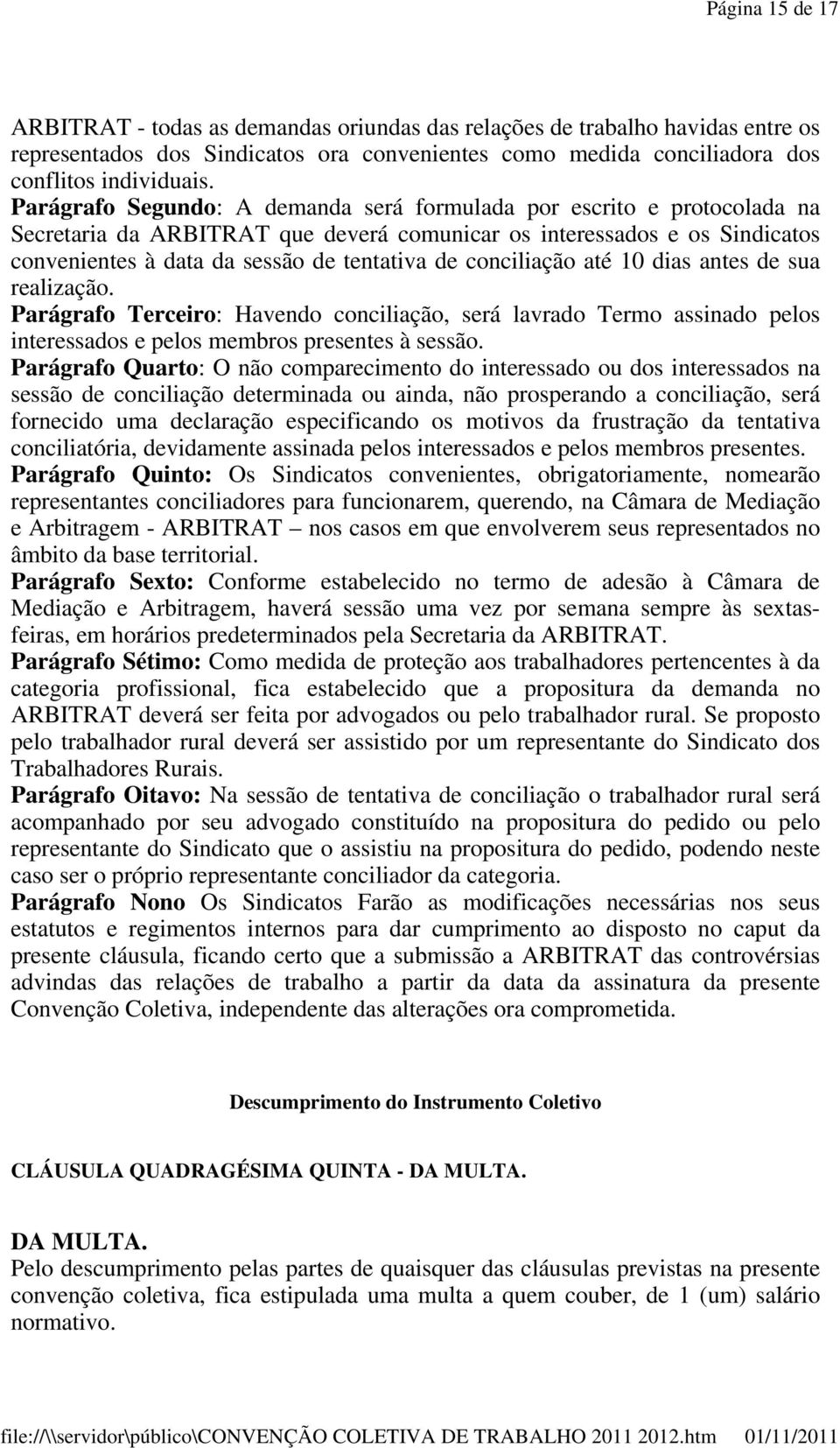 Página 15 de 17

ARBITRAT - todas as demandas oriundas das relações de trabalho havidas entre os representados dos Sindicatos ora convenientes como medida conciliadora dos conflitos individuais.
Parágrafo Segundo: A demanda será formulada por escrito e protocolada na Secretaria da ARBITRAT que deverá comunicar os interessados e os Sindicatos convenientes à data da sessão de tentativa de conciliação até 10 dias antes de sua realização.
Parágrafo Terceiro: Havendo conciliação, será lavrado Termo assinado pelos interessados e pelos membros presentes à sessão.
Parágrafo Quarto: O não comparecimento do interessado ou dos interessados na sessão de conciliação determinada ou ainda, não prosperando a conciliação, será fornecido uma declaração especificando os motivos da frustração da tentativa conciliatória, devidamente assinada pelos interessados e pelos membros presentes.
Parágrafo Quinto: Os Sindicatos convenientes, obrigatoriamente, nomearão representantes conciliadores para funcionarem, querendo, na Câmara de Mediação e Arbitragem - ARBITRAT – nos casos em que envolverem seus representados no âmbito da base territorial.
Parágrafo Sexto: Conforme estabelecido no termo de adesão à Câmara de Mediação e Arbitragem, haverá sessão uma vez por semana sempre às sextas-feiras, em horários predeterminados pela Secretaria da ARBITRAT.
Parágrafo Sétimo: Como medida de proteção aos trabalhadores pertencentes à da categoria profissional, fica estabelecido que a propositura da demanda no ARBITRAT deverá ser feita por advogados ou pelo trabalhador rural. Se proposto pelo trabalhador rural deverá ser assistido por um representante do Sindicato dos Trabalhadores Rurais.
Parágrafo Oitavo: Na sessão de tentativa de conciliação o trabalhador rural será acompanhado por seu advogado constituído na propositura do pedido ou pelo representante do Sindicato que o assistiu na propositura do pedido, podendo neste caso ser o próprio representante conciliador da categoria.
Parágrafo Nono Os Sindicatos Farão as modificações necessárias nos seus estatutos e regimentos internos para dar cumprimento ao disposto no caput da presente cláusula, ficando certo que a submissão a ARBITRAT das controvérsias advindas das relações de trabalho a partir da data da assinatura da presente Convenção Coletiva, independente das alterações ora comprometida.

Descumprimento do Instrumento Coletivo

CLÁUSULA QUADRAGÉSIMA QUINTA - DA MULTA.

DA MULTA.
Pelo descumprimento pelas partes de quaisquer das cláusulas previstas na presente convenção coletiva, fica estipulada uma multa a quem couber, de 1 (um) salário normativo.

file://\\servidor\público\CONVENÇÃO COLETIVA DE TRABALHO 2011 2012.htm 01/11/2011